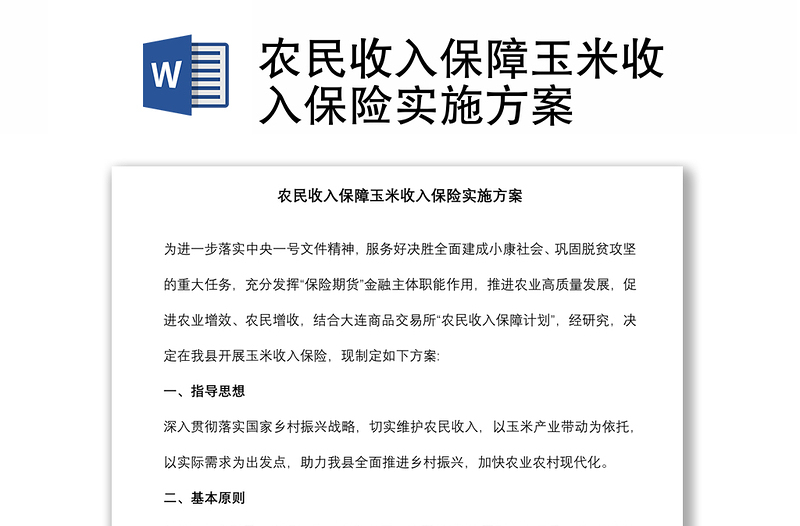 W

农民收入保障玉米收入保险实施方案

农民收入保障玉米收入保险实施方案

为进一步落实中央一号文件精神，服务好决胜全面建成小康社会、巩固脱贫攻坚的重大任务，充分发挥“保险期货”金融主体职能作用，推进农业高质量发展，促进农业增效、农民增收，结合大连商品交易所“农民收入保障计划”，经研究，决定在我县开展玉米收入保险，现制定如下方案:

一、指导思想

深入贯彻落实国家乡村振兴战略，切实维护农民收入，以玉米产业带动为依托，以实际需求为出发点，助力我县全面推进乡村振兴，加快农业农村现代化。

二、基本原则